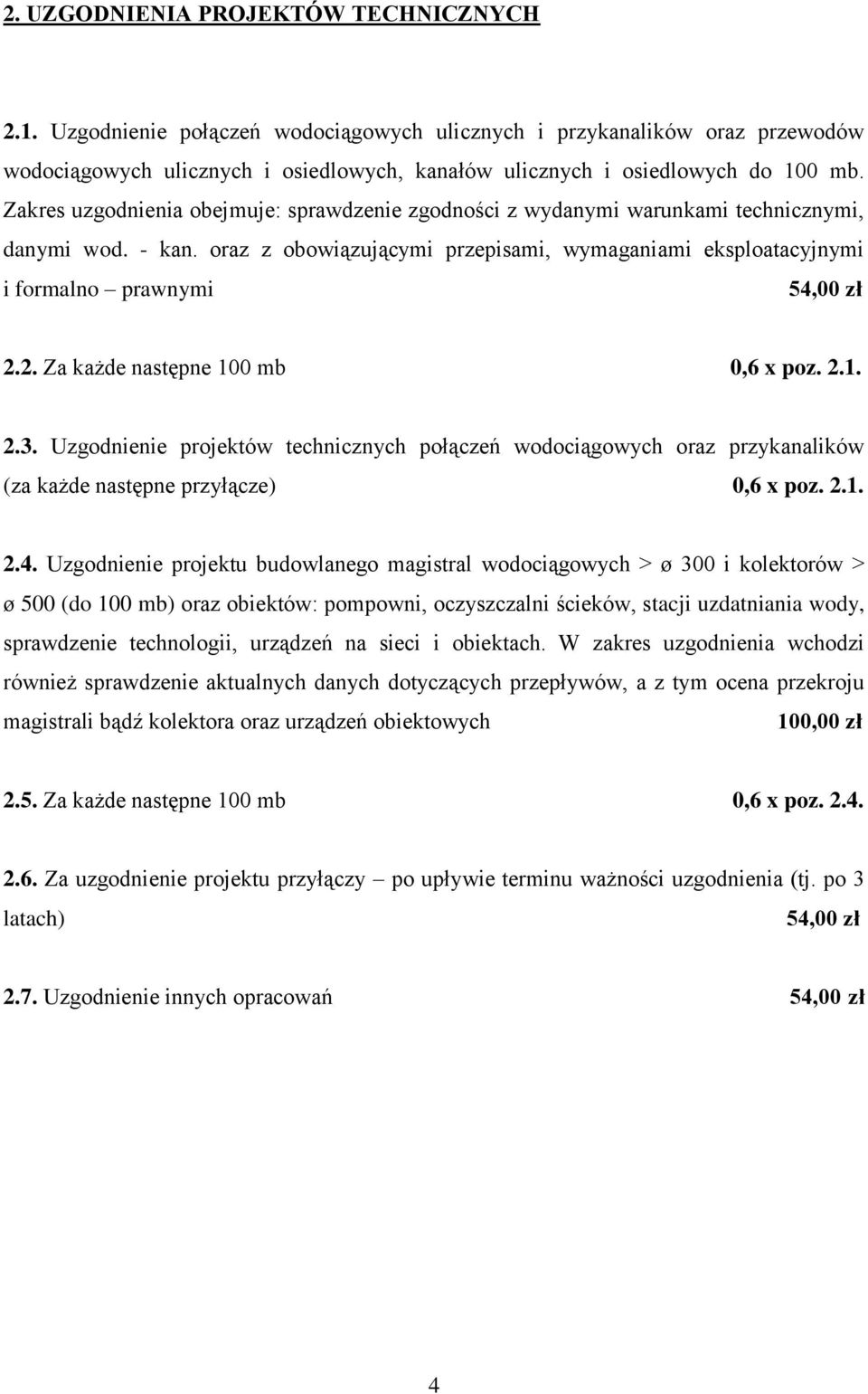 2. UZGODNIENIA PROJEKTÓW TECHNICZNYCH

2.1. Uzgodnienie połączeń wodociągowych ulicznych i przykanalików oraz przewodów wodociągowych ulicznych i osiedlowych, kanałów ulicznych i osiedlowych do 100 mb. Zakres uzgodnienia obejmuje: sprawdzenie zgodności z wydanymi warunkami technicznymi, danymi wod. - kan. oraz z obowiązującymi przepisami, wymaganiami eksploatacyjnymi i formalno – prawnymi 54,00 zł

2.2. Za każde następne 100 mb 0,6 x poz. 2.1.

2.3. Uzgodnienie projektów technicznych połączeń wodociągowych oraz przykanalików (za każde następne przyłącze) 0,6 x poz. 2.1.

2.4. Uzgodnienie projektu budowlanego magistral wodociągowych > ø 300 i kolektorów > ø 500 (do 100 mb) oraz obiektów: pompowni, oczyszczalni ścieków, stacji uzdatniania wody, sprawdzenie technologii, urządzeń na sieci i obiektach. W zakres uzgodnienia wchodzi również sprawdzenie aktualnych danych dotyczących przepływów, a z tym ocena przekroju magistrali bądź kolektora oraz urządzeń obiektowych 100,00 zł

2.5. Za każde następne 100 mb 0,6 x poz. 2.4.

2.6. Za uzgodnienie projektu przyłączy – po upływie terminu ważności uzgodnienia (tj. po 3 latach) 54,00 zł

2.7. Uzgodnienie innych opracowań 54,00 zł

4